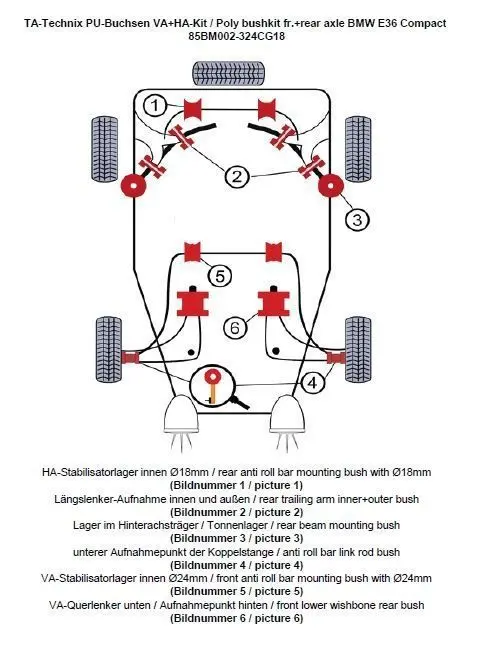 TA-Technix PU-Buchsen VA+HA-Kit / Poly bushkit fr.+rear axle BMW E36 Compact
85BM002-324CG18

1
2
3
5
6
4

HA-Stabilisatorlager innen Ø18mm / rear anti roll bar mounting bush with Ø18mm
(Bildnummer 1 / picture 1)
Längslenker-Aufnahme innen und außen / rear trailing arm inner+outer bush
(Bildnummer 2 / picture 2)
Lager im Hinterachsträger / Tonnenlager / rear beam mounting bush
(Bildnummer 3 / picture 3)
unterer Aufnahmepunkt der Koppelstange / anti roll bar link rod bush
(Bildnummer 4 / picture 4)
VA-Stabilisatorlager innen Ø24mm / front anti roll bar mounting bush with Ø24mm
(Bildnummer 5 / picture 5)
VA-Querlenker unten / Aufnahmepunkt hinten / front lower wishbone rear bush
(Bildnummer 6 / picture 6)